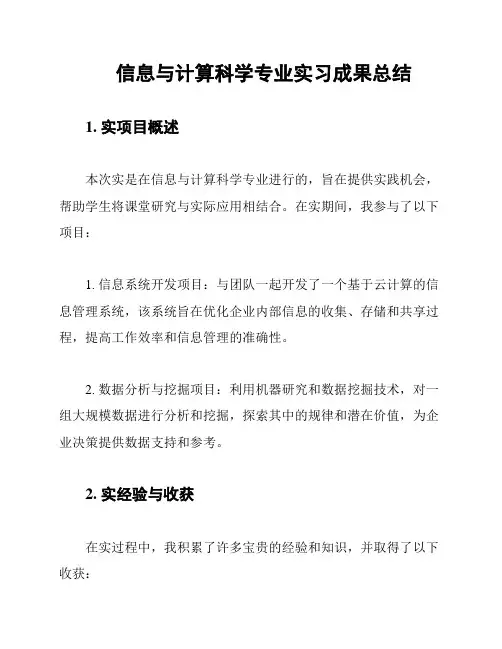 信息与计算科学专业实习成果总结

1. 实项目概述

本次实是在信息与计算科学专业进行的，旨在提供实践机会，帮助学生将课堂研究与实际应用相结合。在实期间，我参与了以下项目：

1. 信息系统开发项目：与团队一起开发了一个基于云计算的信息管理系统，该系统旨在优化企业内部信息的收集、存储和共享过程，提高工作效率和信息管理的准确性。

2. 数据分析与挖掘项目：利用机器研究和数据挖掘技术，对一组大规模数据进行分析和挖掘，探索其中的规律和潜在价值，为企业决策提供数据支持和参考。

2. 实经验与收获

在实过程中，我积累了许多宝贵的经验和知识，并取得了以下收获：